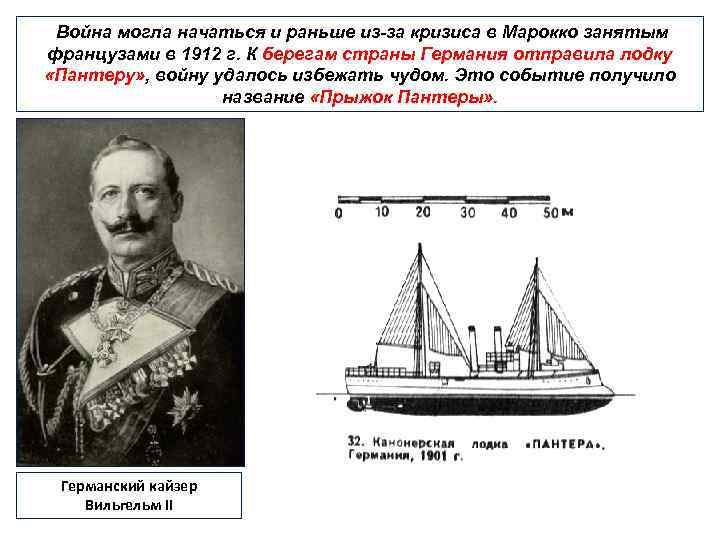 Война могла начаться и раньше из-за кризиса в Марокко занятым французами в 1912 г. К берегам страны Германия отправила лодку «Пантеру», войну удалось избежать чудом. Это событие получило название «Прыжок Пантеры».

0 10 20 30 40 50 м

32. Канонерская лодка «ПАНТЕРА», Германия, 1901 г.

Германский кайзер Вильгельм II